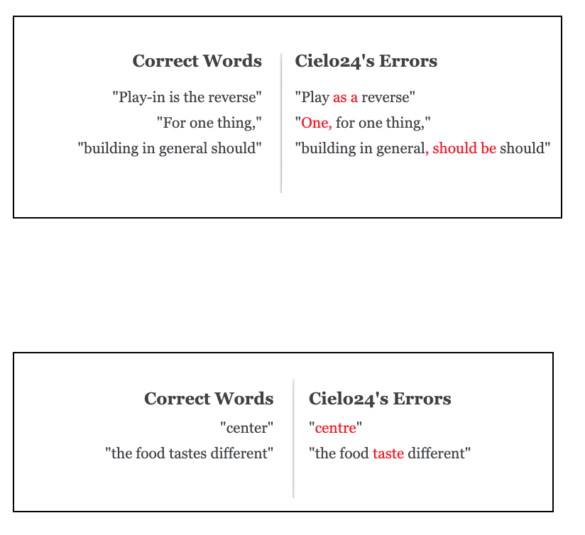 | Correct Words | Cielo24's Errors |
|---|---|
| "Play-in is the reverse" | "Play as a reverse" |
| "For one thing," | "One, for one thing," |
| "building in general should" | "building in general, should be should" |

| Correct Words | Cielo24's Errors |
|---|---|
| "center" | "centre" |
| "the food tastes different" | "the food taste different" |